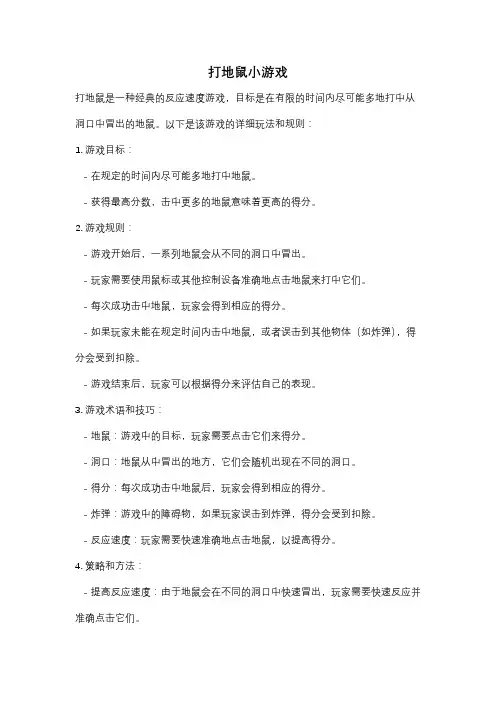 打地鼠小游戏

打地鼠是一种经典的反应速度游戏，目标是在有限的时间内尽可能多地打中从洞口中冒出的地鼠。以下是该游戏的详细玩法和规则：

1. 游戏目标：

- 在规定的时间内尽可能多地打中地鼠。

- 获得最高分数，击中更多的地鼠意味着更高的得分。

2. 游戏规则：

- 游戏开始后，一系列地鼠会从不同的洞口中冒出。

- 玩家需要使用鼠标或其他控制设备准确地点击地鼠来打中它们。

- 每次成功击中地鼠，玩家会得到相应的得分。

- 如果玩家未能在规定时间内击中地鼠，或者误击到其他物体（如炸弹），得分会受到扣除。

- 游戏结束后，玩家可以根据得分来评估自己的表现。

3. 游戏术语和技巧：

- 地鼠：游戏中的目标，玩家需要点击它们来得分。

- 洞口：地鼠从中冒出的地方，它们会随机出现在不同的洞口。

- 得分：每次成功击中地鼠后，玩家会得到相应的得分。

- 炸弹：游戏中的障碍物，如果玩家误击到炸弹，得分会受到扣除。

- 反应速度：玩家需要快速准确地点击地鼠，以提高得分。

4. 策略和方法：

- 提高反应速度：由于地鼠会在不同的洞口中快速冒出，玩家需要快速反应并准确点击它们。